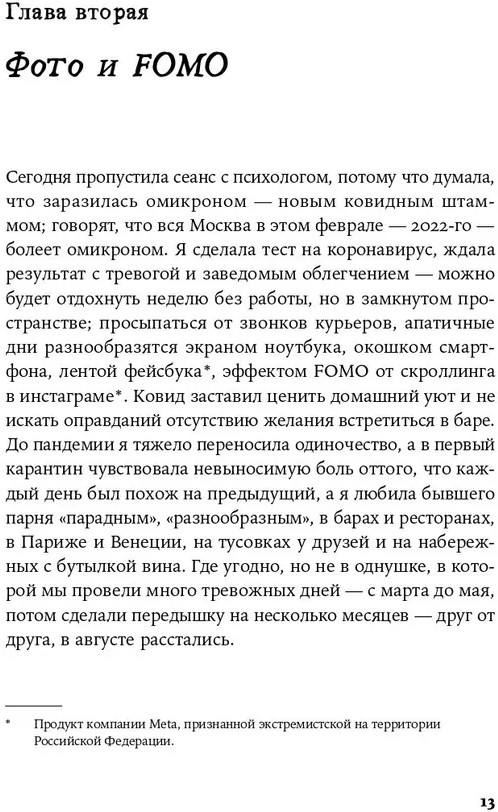 Глава вторая

Фото и FOMO

Сегодня пропустила сеанс с психологом, потому что думала, что заразилась омикроном — новым ковидным штаммом; говорят, что вся Москва в этом феврале — 2022-го — болеет омикроном. Я сделала тест на коронавирус, ждала результат с тревогой и заведомым облегчением — можно будет отдохнуть неделю без работы, но в замкнутом пространстве; просыпаться от звонков курьеров, апатичные дни разнообразятся экраном ноутбука, окошком смартфона, лентой фейсбука*, эффектом FOMO от скроллинга в инстаграме*. Ковид заставил ценить домашний уют и не искать оправданий отсутствию желания встретиться в баре. До пандемии я тяжело переносила одиночество, а в первый карантин чувствовала невыносимую боль оттого, что каждый день был похож на предыдущий, а я любила бывшего парня «парадным», «разнообразным», в барах и ресторанах, в Париже и Венеции, на тусовках у друзей и на набережных с бутылкой вина. Где угодно, но не в однушке, в которой мы провели много тревожных дней — с марта до мая, потом сделали передышку на несколько месяцев — друг от друга, в августе расстались.

* Продукт компании Meta, признанной экстремистской на территории Российской Федерации.

13